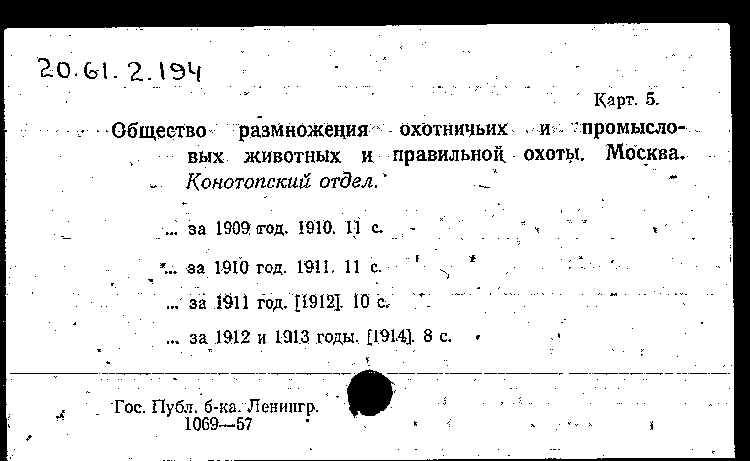 20.61.2.194

Карт. 5.

Общество размножения охотничьих и промысловых животных и правильной охоты. Москва. Конотопский отдел.

... за 1909 год. 1910. 11 с.

... за 1910 год. 1911. 11 с.

... за 1911 год. [1912]. 10 с.

... за 1912 и 1913 годы. [1914]. 8 с.

Гос. Публ. б-ка. Ленингр.
1069—57